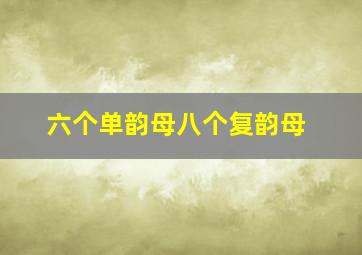 六个单韵母八个复韵母